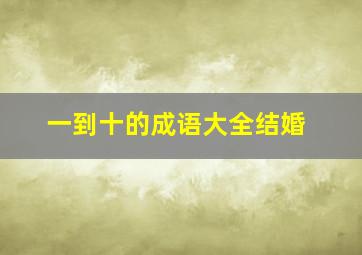 一到十的成语大全结婚